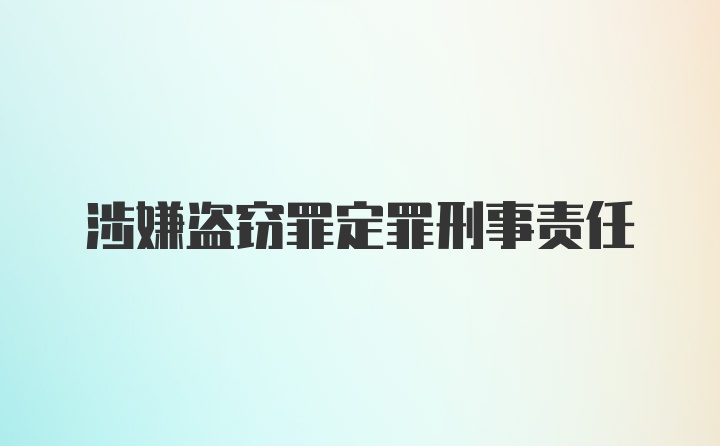 涉嫌盗窃罪定罪刑事责任